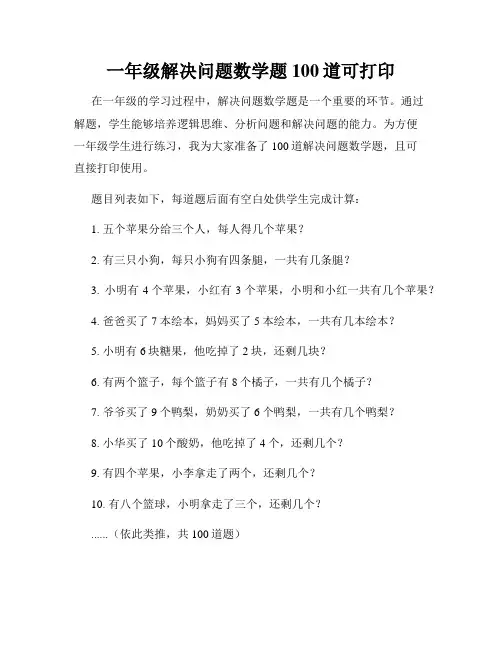 一年级解决问题数学题 100 道可打印

在一年级的学习过程中，解决问题数学题是一个重要的环节。通过解题，学生能够培养逻辑思维、分析问题和解决问题的能力。为方便一年级学生进行练习，我为大家准备了 100 道解决问题数学题，且可直接打印使用。

题目列表如下，每道题后面有空白处供学生完成计算：

1. 五个苹果分给三个人，每人得几个苹果？

2. 有三只小狗，每只小狗有四条腿，一共有几条腿？

3. 小明有 4 个苹果，小红有 3 个苹果，小明和小红一共有几个苹果？

4. 爸爸买了 7 本绘本，妈妈买了 5 本绘本，一共有几本绘本？

5. 小明有 6 块糖果，他吃掉了 2 块，还剩几块？

6. 有两个篮子，每个篮子有 8 个橘子，一共有几个橘子？

7. 爷爷买了 9 个鸭梨，奶奶买了 6 个鸭梨，一共有几个鸭梨？

8. 小华买了 10 个酸奶，他吃掉了 4 个，还剩几个？

9. 有四个苹果，小李拿走了两个，还剩几个？

10. 有八个篮球，小明拿走了三个，还剩几个？

......（依此类推，共 100 道题）